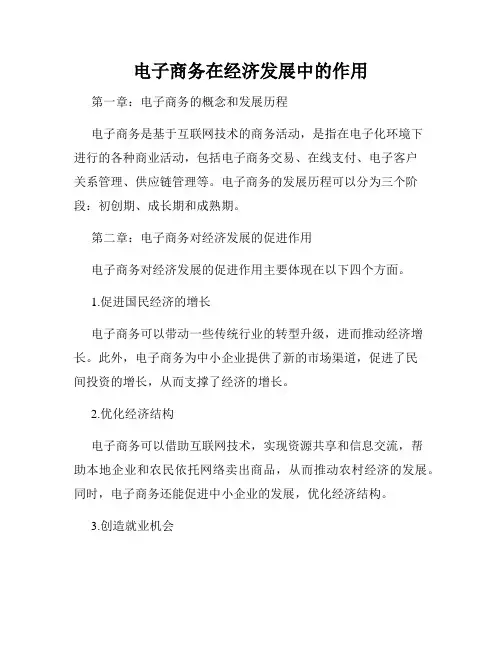 电子商务在经济发展中的作用

第一章：电子商务的概念和发展历程

电子商务是基于互联网技术的商务活动，是指在电子化环境下进行的各种商业活动，包括电子商务交易、在线支付、电子客户关系管理、供应链管理等。电子商务的发展历程可以分为三个阶段：初创期、成长期和成熟期。

第二章：电子商务对经济发展的促进作用

电子商务对经济发展的促进作用主要体现在以下四个方面。

1.促进国民经济的增长

电子商务可以带动一些传统行业的转型升级，进而推动经济增长。此外，电子商务为中小企业提供了新的市场渠道，促进了民间投资的增长，从而支撑了经济的增长。

2.优化经济结构

电子商务可以借助互联网技术，实现资源共享和信息交流，帮助本地企业和农民依托网络卖出商品，从而推动农村经济的发展。同时，电子商务还能促进中小企业的发展，优化经济结构。

3.创造就业机会